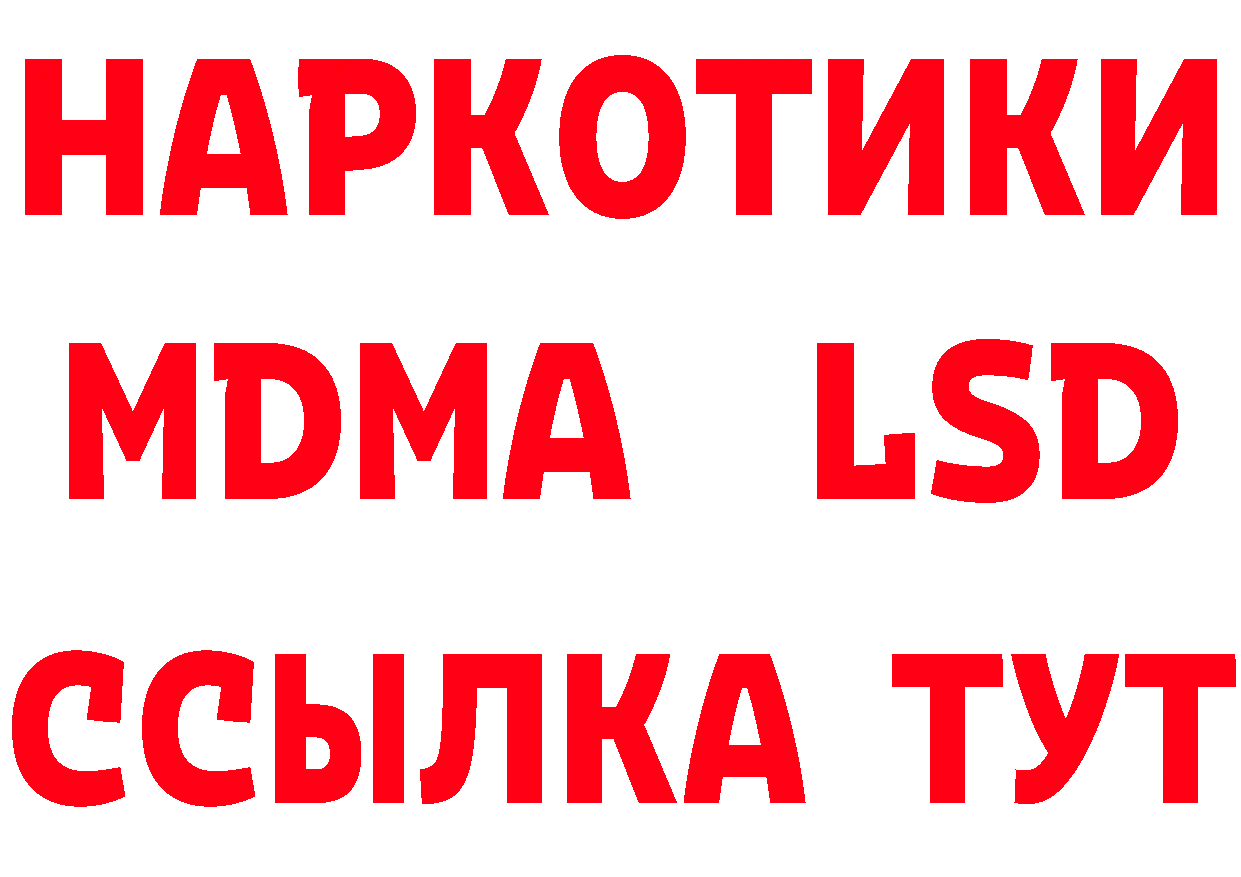 НАРКОТИКИ
MDMA LSD
ССЫЛКА ТУТ